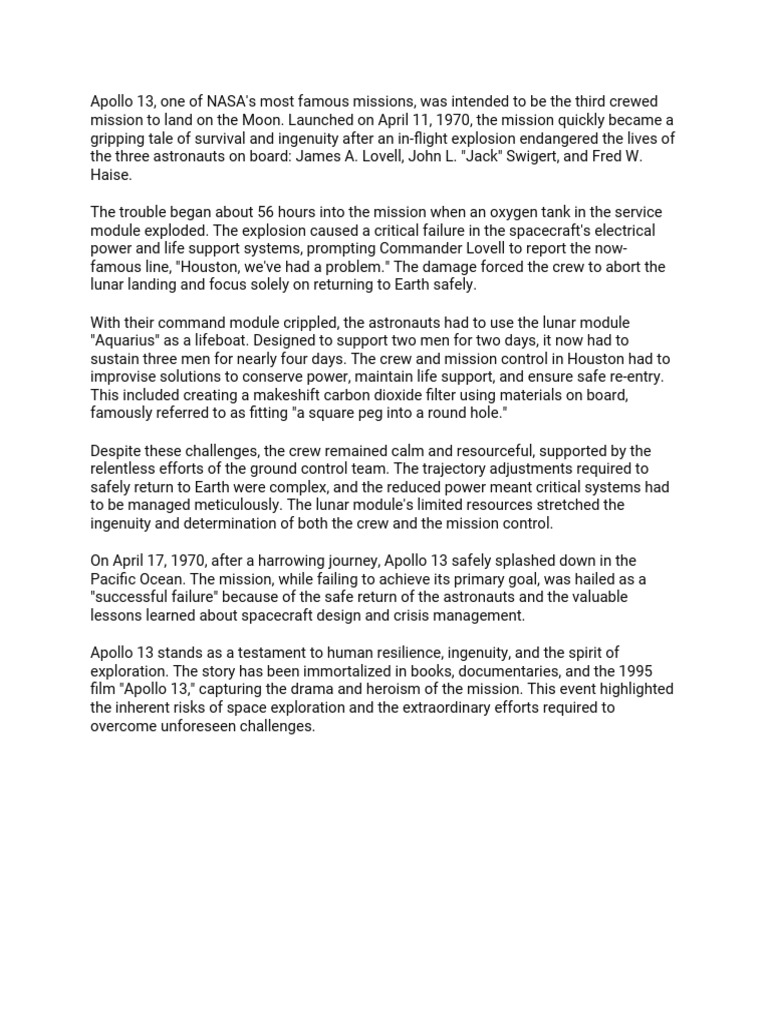 Apollo 13, one of NASA's most famous missions, was intended to be the third crewed mission to land on the Moon. Launched on April 11, 1970, the mission quickly became a gripping tale of survival and ingenuity after an in-flight explosion endangered the lives of the three astronauts on board: James A. Lovell, John L. "Jack" Swigert, and Fred W. Haise.

The trouble began about 56 hours into the mission when an oxygen tank in the service module exploded. The explosion caused a critical failure in the spacecraft's electrical power and life support systems, prompting Commander Lovell to report the now-famous line, "Houston, we've had a problem." The damage forced the crew to abort the lunar landing and focus solely on returning to Earth safely.

With their command module crippled, the astronauts had to use the lunar module "Aquarius" as a lifeboat. Designed to support two men for two days, it now had to sustain three men for nearly four days. The crew and mission control in Houston had to improvise solutions to conserve power, maintain life support, and ensure safe re-entry. This included creating a makeshift carbon dioxide filter using materials on board, famously referred to as fitting "a square peg into a round hole."

Despite these challenges, the crew remained calm and resourceful, supported by the relentless efforts of the ground control team. The trajectory adjustments required to safely return to Earth were complex, and the reduced power meant critical systems had to be managed meticulously. The lunar module's limited resources stretched the ingenuity and determination of both the crew and the mission control.

On April 17, 1970, after a harrowing journey, Apollo 13 safely splashed down in the Pacific Ocean. The mission, while failing to achieve its primary goal, was hailed as a "successful failure" because of the safe return of the astronauts and the valuable lessons learned about spacecraft design and crisis management.

Apollo 13 stands as a testament to human resilience, ingenuity, and the spirit of exploration. The story has been immortalized in books, documentaries, and the 1995 film "Apollo 13," capturing the drama and heroism of the mission. This event highlighted the inherent risks of space exploration and the extraordinary efforts required to overcome unforeseen challenges.